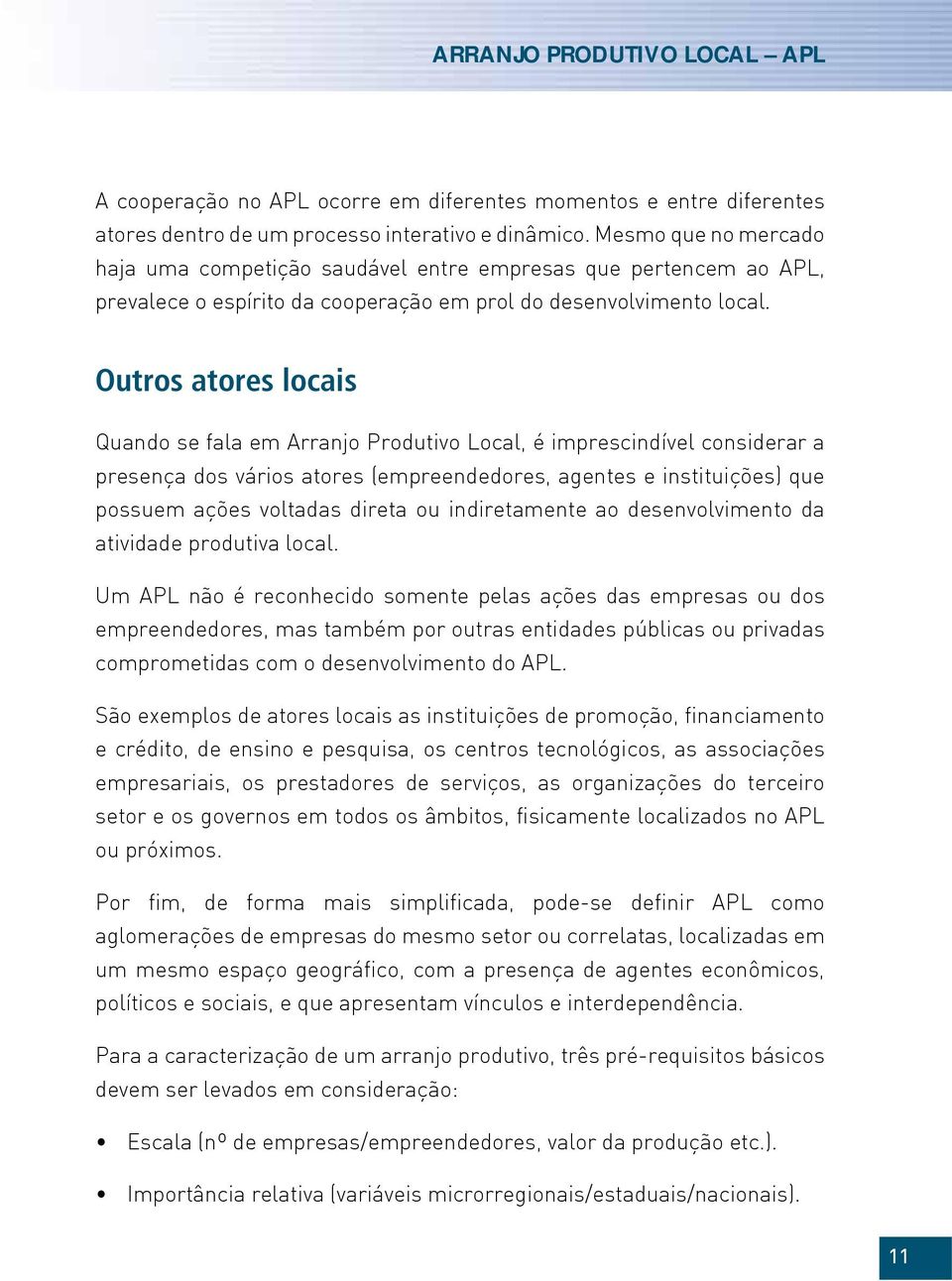 ARRANJO PRODUTIVO LOCAL – APL

A cooperação no APL ocorre em diferentes momentos e entre diferentes atores dentro de um processo interativo e dinâmico. Mesmo que no mercado haja uma competição saudável entre empresas que pertencem ao APL, prevalece o espírito da cooperação em prol do desenvolvimento local.

Outros atores locais

Quando se fala em Arranjo Produtivo Local, é imprescindível considerar a presença dos vários atores (empreendedores, agentes e instituições) que possuem ações voltadas direta ou indiretamente ao desenvolvimento da atividade produtiva local.

Um APL não é reconhecido somente pelas ações das empresas ou dos empreendedores, mas também por outras entidades públicas ou privadas comprometidas com o desenvolvimento do APL.

São exemplos de atores locais as instituições de promoção, financiamento e crédito, de ensino e pesquisa, os centros tecnológicos, as associações empresariais, os prestadores de serviços, as organizações do terceiro setor e os governos em todos os âmbitos, fisicamente localizados no APL ou próximos.

Por fim, de forma mais simplificada, pode-se definir APL como aglomerações de empresas do mesmo setor ou correlatas, localizadas em um mesmo espaço geográfico, com a presença de agentes econômicos, políticos e sociais, e que apresentam vínculos e interdependência.

Para a caracterização de um arranjo produtivo, três pré-requisitos básicos devem ser levados em consideração:

• Escala (nº de empresas/empreendedores, valor da produção etc.).

• Importância relativa (variáveis microrregionais/estaduais/nacionais).

11